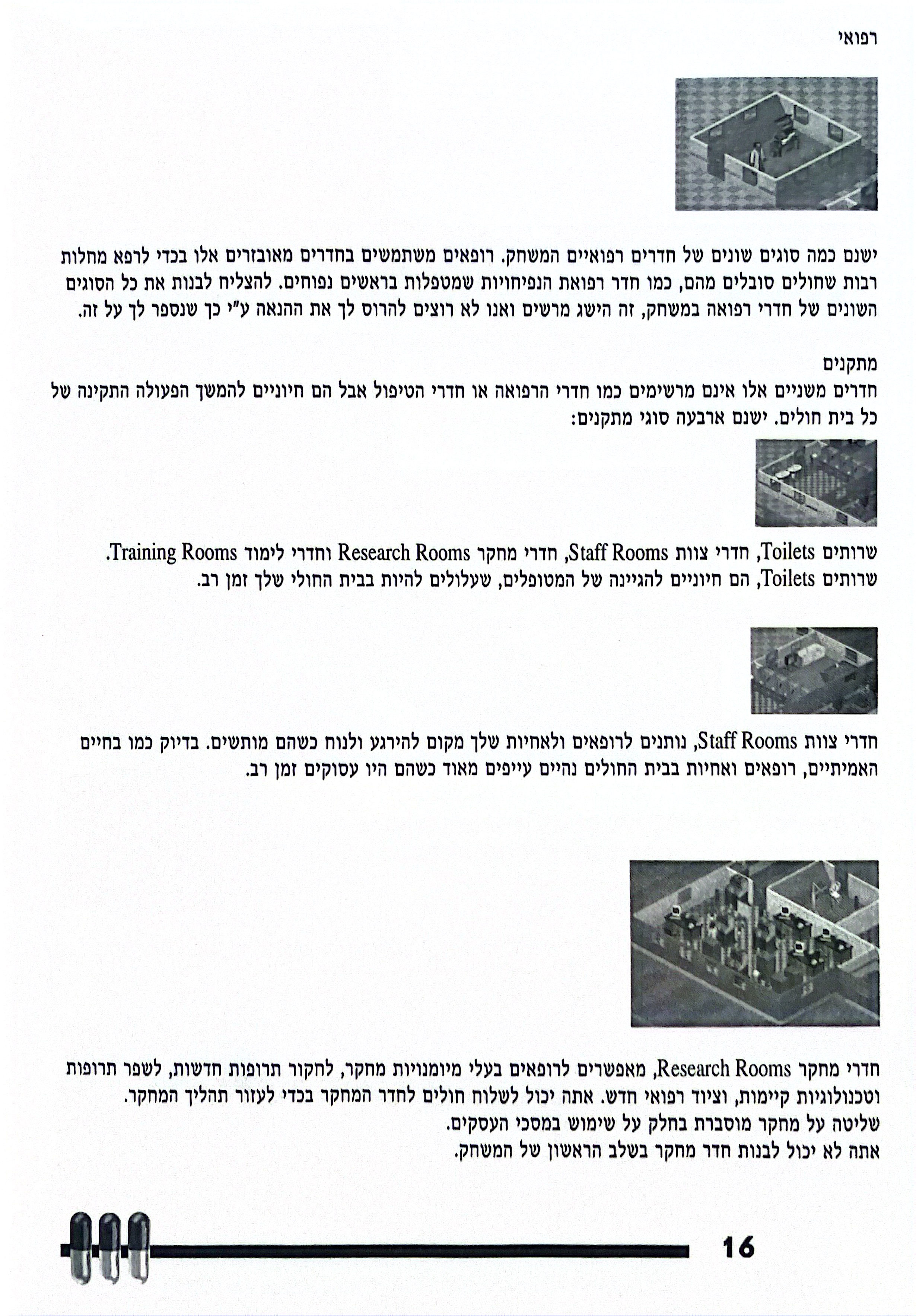 רפואי

ישנם כמה סוגים שונים של חדרים רפואיים המשחק. רופאים משתמשים בחדרים מאובזרים אלו בכדי לרפא מחלות רבות שחולים סובלים מהם, כמו חדר רפואת הנפיחויות שמטפלות בראשים נפוחים. להצליח לבנות את כל הסוגים השונים של חדרי רפואה במשחק, זה הישג מרשים ואנו לא רוצים להרוס לך את ההנאה ע"י כך שנספר לך על זה.

מתקנים
חדרים משניים אלו אינם מרשימים כמו חדרי הרפואה או חדרי הטיפול אבל הם חיוניים להמשך הפעולה התקינה של כל בית חולים. ישנם ארבעה סוגי מתקנים:

שרותים Toilets, חדרי צוות Staff Rooms, חדרי מחקר Research Rooms וחדרי לימוד Training Rooms.
שרותים Toilets, הם חיוניים להגיינה של המטופלים, שעלולים להיות בבית החולי שלך זמן רב.

חדרי צוות Staff Rooms, נותנים לרופאים ולאחיות שלך מקום להירגע ולנוח כשהם מותשים. בדיוק כמו בחיים האמיתיים, רופאים ואחיות בבית החולים נהיים עייפים מאוד כשהם היו עסוקים זמן רב.

חדרי מחקר Research Rooms, מאפשרים לרופאים בעלי מיומנויות מחקר, לחקור תרופות חדשות, לשפר תרופות וטכנולוגיות קיימות, וציוד רפואי חדש. אתה יכול לשלוח חולים לחדר המחקר בכדי לעזור תהליך המחקר.
שליטה על מחקר מוסברת בחלק על שימוש במסכי העסקים.
אתה לא יכול לבנות חדר מחקר בשלב הראשון של המשחק.

16